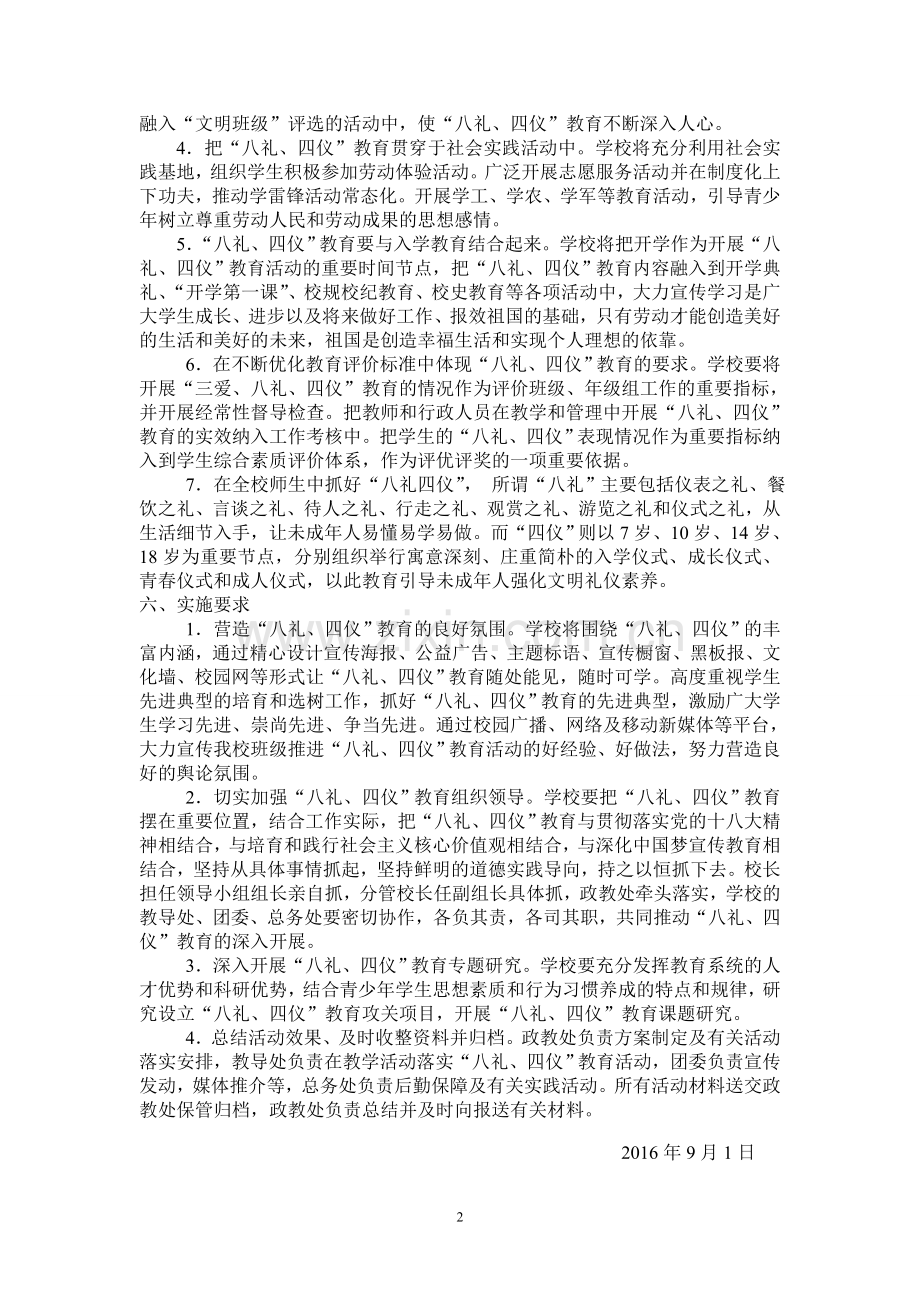 融入“文明班级”评选的活动中，使“八礼、四仪”教育不断深入人心。

4．把“八礼、四仪”教育贯穿于社会实践活动中。学校将充分利用社会实践基地，组织学生积极参加劳动体验活动。广泛开展志愿服务活动并在制度化上下功夫，推动学雷锋活动常态化。开展学工、学农、学军等教育活动，引导青少年树立尊重劳动人民和劳动成果的思想感情。

5．“八礼、四仪”教育要与入学教育结合起来。学校将把开学作为开展“八礼、四仪”教育活动的重要时间节点，把“八礼、四仪”教育内容融入到开学典礼、“开学第一课”、校规校纪教育、校史教育等各项活动中，大力宣传学习是广大学生成长、进步以及将来做好工作、报效祖国的基础，只有劳动才能创造美好的生活和美好的未来，祖国是创造幸福生活和实现个人理想的依靠。

6．在不断优化教育评价标准中体现“八礼、四仪”教育的要求。学校要将开展“三爱、八礼、四仪”教育的情况作为评价班级、年级组工作的重要指标，并开展经常性督导检查。把教师和行政人员在教学和管理中开展“八礼、四仪”教育的实效纳入工作考核中。把学生的“八礼、四仪”表现情况作为重要指标纳入到学生综合素质评价体系，作为评优评奖的一项重要依据。

7．在全校师生中抓好“八礼四仪”， 所谓“八礼”主要包括仪表之礼、餐饮之礼、言谈之礼、待人之礼、行走之礼、观赏之礼、游览之礼和仪式之礼，从生活细节入手，让未成年人易懂易学易做。而“四仪”则以 7 岁、10 岁、14 岁、18 岁为重要节点，分别组织举行寓意深刻、庄重简朴的入学仪式、成长仪式、青春仪式和成人仪式，以此教育引导未成年人强化文明礼仪素养。

六、实施要求

1．营造“八礼、四仪”教育的良好氛围。学校将围绕“八礼、四仪”的丰富内涵，通过精心设计宣传海报、公益广告、主题标语、宣传橱窗、黑板报、文化墙、校园网等形式让“八礼、四仪”教育随处能见，随时可学。高度重视学生先进典型的培育和选树工作，抓好“八礼、四仪”教育的先进典型，激励广大学生学习先进、崇尚先进、争当先进。通过校园广播、网络及移动新媒体等平台，大力宣传我校班级推进“八礼、四仪”教育活动的好经验、好做法，努力营造良好的舆论氛围。

2．切实加强“八礼、四仪”教育组织领导。学校要把“八礼、四仪”教育摆在重要位置，结合工作实际，把“八礼、四仪”教育与贯彻落实党的十八大精神相结合，与培育和践行社会主义核心价值观相结合，与深化中国梦宣传教育相结合，坚持从具体事情抓起，坚持鲜明的道德实践导向，持之以恒抓下去。校长担任领导小组组长亲自抓，分管校长任副组长具体抓，政教处牵头落实，学校的教导处、团委、总务处要密切协作，各负其责，各司其职，共同推动“八礼、四仪”教育的深入开展。

3．深入开展“八礼、四仪”教育专题研究。学校要充分发挥教育系统的人才优势和科研优势，结合青少年学生思想素质和行为习惯养成的特点和规律，研究设立“八礼、四仪”教育攻关项目，开展“八礼、四仪”教育课题研究。

4．总结活动效果、及时收整资料并归档。政教处负责方案制定及有关活动落实安排，教导处负责在教学活动落实“八礼、四仪”教育活动，团委负责宣传发动，媒体推介等，总务处负责后勤保障及有关实践活动。所有活动材料送交政教处保管归档，政教处负责总结并及时向报送有关材料。

2016 年 9 月 1 日

2